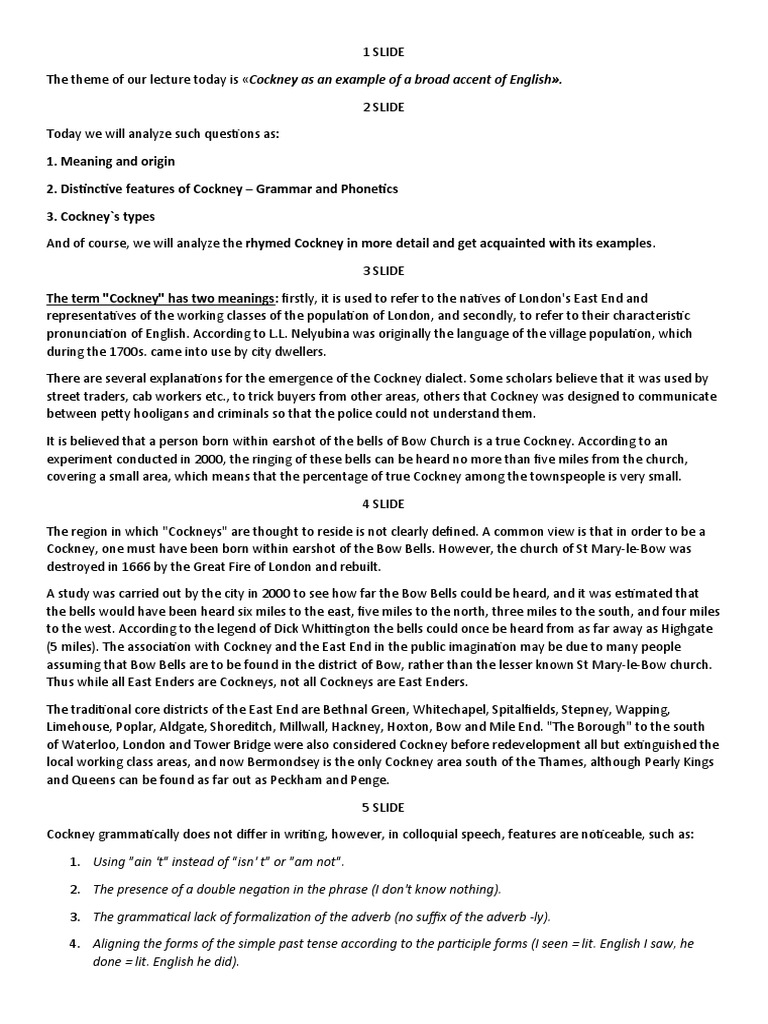 1 SLIDE

The theme of our lecture today is «Cockney as an example of a broad accent of English».

2 SLIDE

Today we will analyze such questions as:

1. Meaning and origin

2. Distinctive features of Cockney – Grammar and Phonetics

3. Cockney`s types

And of course, we will analyze the rhymed Cockney in more detail and get acquainted with its examples.

3 SLIDE

The term "Cockney" has two meanings: firstly, it is used to refer to the natives of London's East End and representatives of the working classes of the population of London, and secondly, to refer to their characteristic pronunciation of English. According to L.L. Nelyubina was originally the language of the village population, which during the 1700s. came into use by city dwellers.

There are several explanations for the emergence of the Cockney dialect. Some scholars believe that it was used by street traders, cab workers etc., to trick buyers from other areas, others that Cockney was designed to communicate between petty hooligans and criminals so that the police could not understand them.

It is believed that a person born within earshot of the bells of Bow Church is a true Cockney. According to an experiment conducted in 2000, the ringing of these bells can be heard no more than five miles from the church, covering a small area, which means that the percentage of true Cockney among the townspeople is very small.

4 SLIDE

The region in which "Cockneys" are thought to reside is not clearly defined. A common view is that in order to be a Cockney, one must have been born within earshot of the Bow Bells. However, the church of St Mary-le-Bow was destroyed in 1666 by the Great Fire of London and rebuilt.

A study was carried out by the city in 2000 to see how far the Bow Bells could be heard, and it was estimated that the bells would have been heard six miles to the east, five miles to the north, three miles to the south, and four miles to the west. According to the legend of Dick Whittington the bells could once be heard from as far away as Highgate (5 miles). The association with Cockney and the East End in the public imagination may be due to many people assuming that Bow Bells are to be found in the district of Bow, rather than the lesser known St Mary-le-Bow church. Thus while all East Enders are Cockneys, not all Cockneys are East Enders.

The traditional core districts of the East End are Bethnal Green, Whitechapel, Spitalfields, Stepney, Wapping, Limehouse, Poplar, Aldgate, Shoreditch, Millwall, Hackney, Hoxton, Bow and Mile End. "The Borough" to the south of Waterloo, London and Tower Bridge were also considered Cockney before redevelopment all but extinguished the local working class areas, and now Bermondsey is the only Cockney area south of the Thames, although Pearly Kings and Queens can be found as far out as Peckham and Penge.

5 SLIDE

Cockney grammatically does not differ in writing, however, in colloquial speech, features are noticeable, such as:

1. Using "ain 't" instead of "isn' t" or "am not".

2. The presence of a double negation in the phrase (I don't know nothing).

3. The grammatical lack of formalization of the adverb (no suffix of the adverb -ly).

4. Aligning the forms of the simple past tense according to the participle forms (I seen = lit. English I saw, he done = lit. English he did).